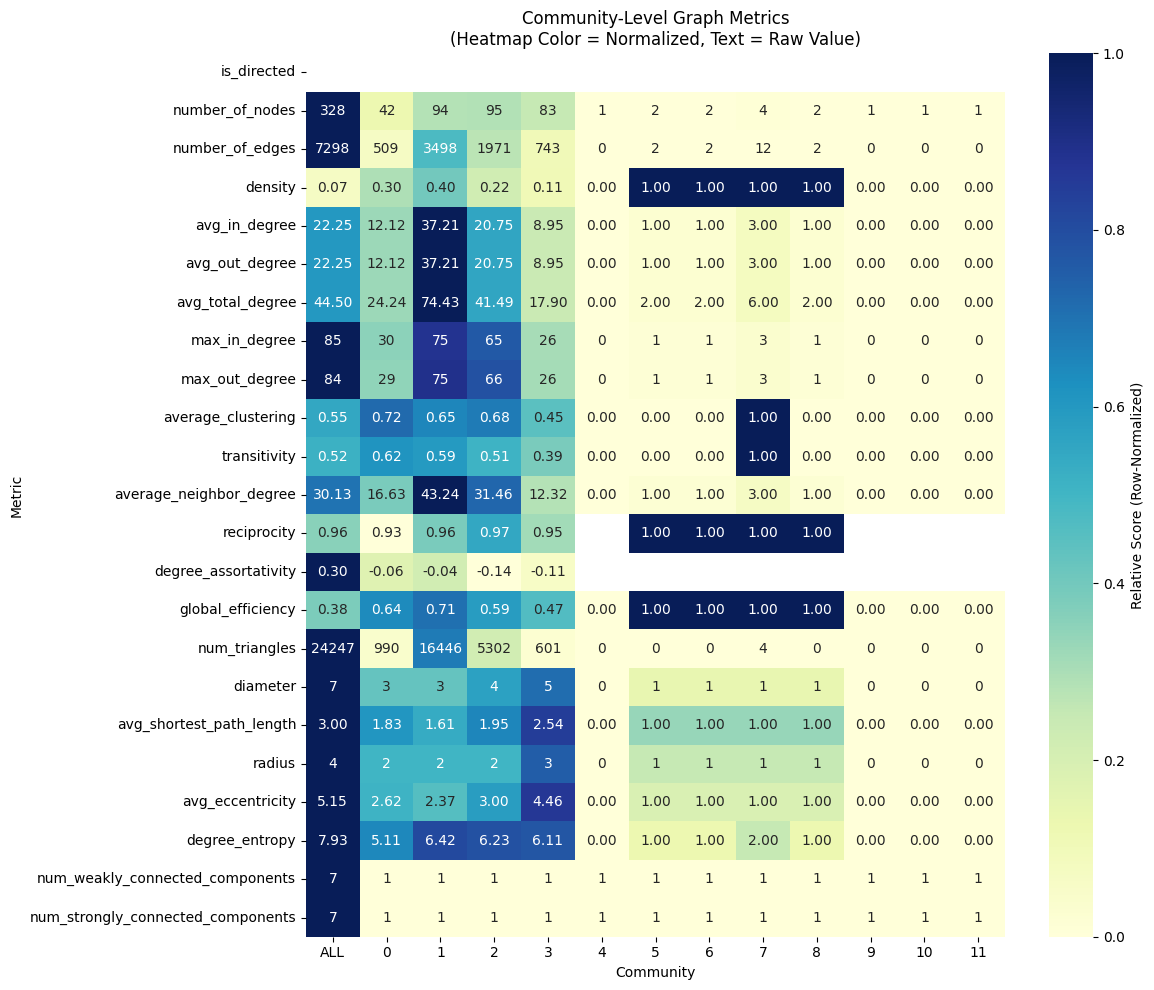 Community-Level Graph Metrics
(Heatmap Color = Normalized, Text = Raw Value)

| Metric | ALL | 0 | 1 | 2 | 3 | 4 | 5 | 6 | 7 | 8 | 9 | 10 | 11 |
|---|---|---|---|---|---|---|---|---|---|---|---|---|---|
| is_directed | | | | | | | | | | | | | |
| number_of_nodes | 328 | 42 | 94 | 95 | 83 | 1 | 2 | 2 | 4 | 2 | 1 | 1 | 1 |
| number_of_edges | 7298 | 509 | 3498 | 1971 | 743 | 0 | 2 | 2 | 12 | 2 | 0 | 0 | 0 |
| density | 0.07 | 0.30 | 0.40 | 0.22 | 0.11 | 0.00 | 1.00 | 1.00 | 1.00 | 1.00 | 0.00 | 0.00 | 0.00 |
| avg_in_degree | 22.25 | 12.12 | 37.21 | 20.75 | 8.95 | 0.00 | 1.00 | 1.00 | 3.00 | 1.00 | 0.00 | 0.00 | 0.00 |
| avg_out_degree | 22.25 | 12.12 | 37.21 | 20.75 | 8.95 | 0.00 | 1.00 | 1.00 | 3.00 | 1.00 | 0.00 | 0.00 | 0.00 |
| avg_total_degree | 44.50 | 24.24 | 74.43 | 41.49 | 17.90 | 0.00 | 2.00 | 2.00 | 6.00 | 2.00 | 0.00 | 0.00 | 0.00 |
| max_in_degree | 85 | 30 | 75 | 65 | 26 | 0 | 1 | 1 | 3 | 1 | 0 | 0 | 0 |
| max_out_degree | 84 | 29 | 75 | 66 | 26 | 0 | 1 | 1 | 3 | 1 | 0 | 0 | 0 |
| average_clustering | 0.55 | 0.72 | 0.65 | 0.68 | 0.45 | 0.00 | 0.00 | 0.00 | 1.00 | 0.00 | 0.00 | 0.00 | 0.00 |
| transitivity | 0.52 | 0.62 | 0.59 | 0.51 | 0.39 | 0.00 | 0.00 | 0.00 | 1.00 | 0.00 | 0.00 | 0.00 | 0.00 |
| average_neighbor_degree | 30.13 | 16.63 | 43.24 | 31.46 | 12.32 | 0.00 | 1.00 | 1.00 | 3.00 | 1.00 | 0.00 | 0.00 | 0.00 |
| reciprocity | 0.96 | 0.93 | 0.96 | 0.97 | 0.95 | | 1.00 | 1.00 | 1.00 | 1.00 | | | |
| degree_assortativity | 0.30 | -0.06 | -0.04 | -0.14 | -0.11 | | | | | | | | |
| global_efficiency | 0.38 | 0.64 | 0.71 | 0.59 | 0.47 | 0.00 | 1.00 | 1.00 | 1.00 | 1.00 | 0.00 | 0.00 | 0.00 |
| num_triangles | 24247 | 990 | 16446 | 5302 | 601 | 0 | 0 | 0 | 4 | 0 | 0 | 0 | 0 |
| diameter | 7 | 3 | 3 | 4 | 5 | 0 | 1 | 1 | 1 | 1 | 0 | 0 | 0 |
| avg_shortest_path_length | 3.00 | 1.83 | 1.61 | 1.95 | 2.54 | 0.00 | 1.00 | 1.00 | 1.00 | 1.00 | 0.00 | 0.00 | 0.00 |
| radius | 4 | 2 | 2 | 2 | 3 | 0 | 1 | 1 | 1 | 1 | 0 | 0 | 0 |
| avg_eccentricity | 5.15 | 2.62 | 2.37 | 3.00 | 4.46 | 0.00 | 1.00 | 1.00 | 1.00 | 1.00 | 0.00 | 0.00 | 0.00 |
| degree_entropy | 7.93 | 5.11 | 6.42 | 6.23 | 6.11 | 0.00 | 1.00 | 1.00 | 2.00 | 1.00 | 0.00 | 0.00 | 0.00 |
| num_weakly_connected_components | 7 | 1 | 1 | 1 | 1 | 1 | 1 | 1 | 1 | 1 | 1 | 1 | 1 |
| num_strongly_connected_components | 7 | 1 | 1 | 1 | 1 | 1 | 1 | 1 | 1 | 1 | 1 | 1 | 1 |

Community

Relative Score (Row-Normalized)
1.0
0.8
0.6
0.4
0.2
0.0